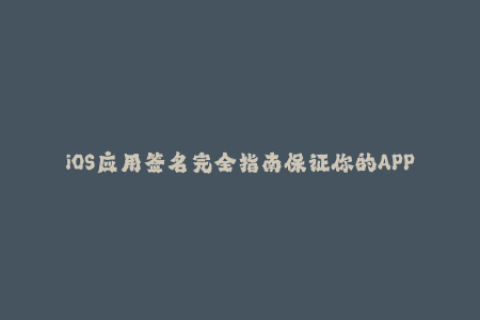 iOS应用签名完全指南保证你的APP